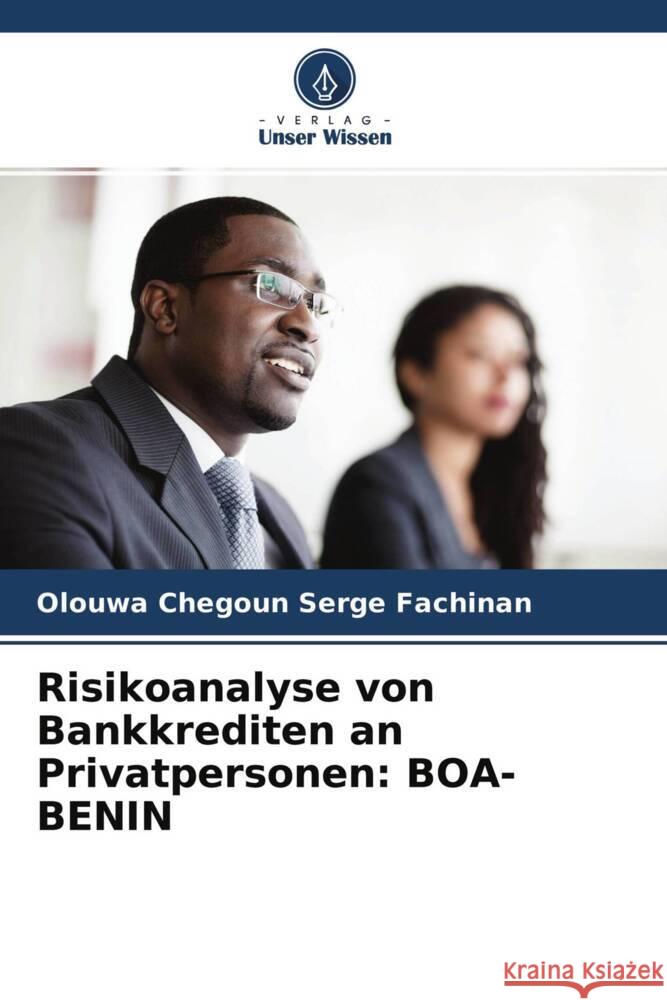 - VERLAG -
Unser Wissen

Olouwa Chegoun Serge Fachinan

Risikoanalyse von Bankkrediten an Privatpersonen: BOA-BENIN